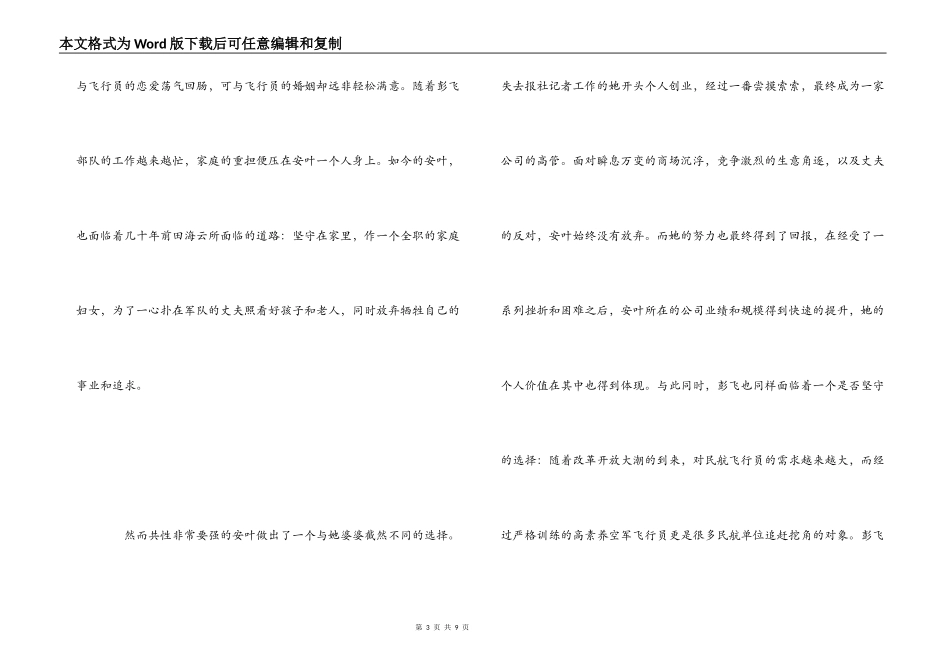 本文格式为Word版下载后可任意编辑和复制

与飞行员的恋爱荡气回肠，可与飞行员的婚姻却远非轻松满意。随着彭飞部队的工作越来越忙，家庭的重担便压在安叶一个人身上。如今的安叶，也面临着几十年前田海云所面临的道路：坚守在家里，作一个全职的家庭妇女，为了一心扑在军队的丈夫照看好孩子和老人，同时放弃牺牲自己的事业和追求。

然而共性非常要强的安叶做出了一个与她婆婆截然不同的选择。

失去报社记者工作的她开头个人创业，经过一番尝摸索索，最终成为一家公司的高管。面对瞬息万变的商场沉浮，竞争激烈的生意角逐，以及丈夫的反对，安叶始终没有放弃。而她的努力也最终得到了回报，在经受了一系列挫折和困难之后，安叶所在的公司业绩和规模得到快速的提升，她的个人价值在其中也得到体现。与此同时，彭飞也同样面临着一个是否坚守的选择：随着改革开放大潮的到来，对民航飞行员的需求越来越大，而经过严格训练的高素养空军飞行员更是很多民航单位追赶挖角的对象。彭飞

第 3 页 共 9 页